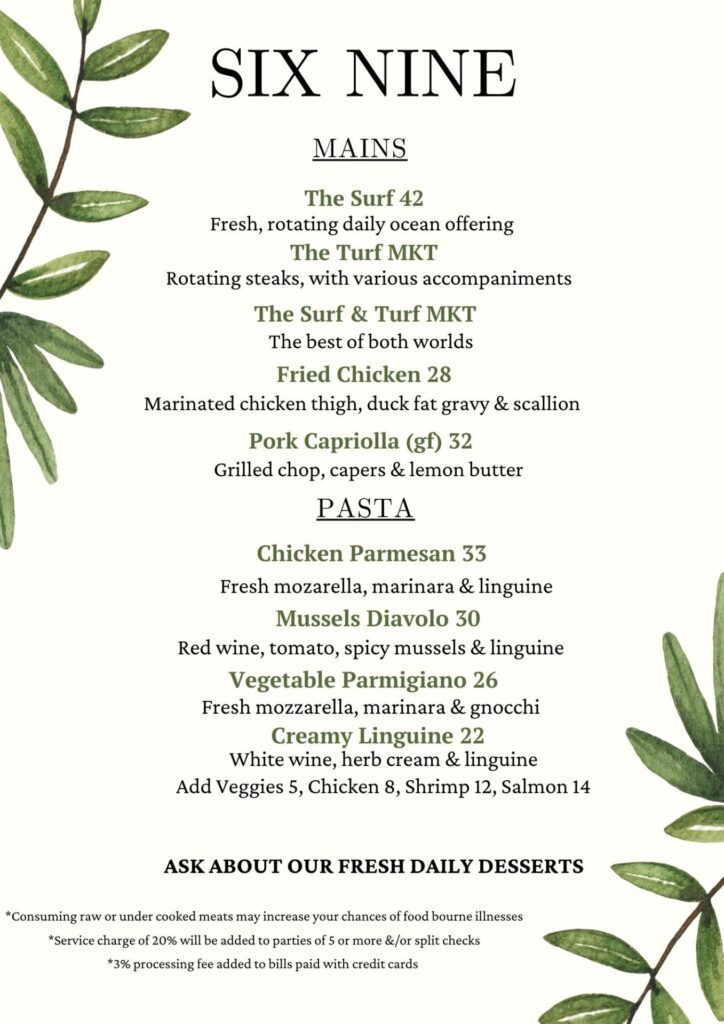 SIX NINE

MAINS

The Surf 42
Fresh, rotating daily ocean offering
The Turf MKT
Rotating steaks, with various accompaniments
The Surf & Turf MKT
The best of both worlds
Fried Chicken 28
Marinated chicken thigh, duck fat gravy & scallion
Pork Capriolla (gf) 32
Grilled chop, capers & lemon butter

PASTA

Chicken Parmesan 33
Fresh mozarella, marinara & linguine
Mussels Diavolo 30
Red wine, tomato, spicy mussels & linguine
Vegetable Parmigiano 26
Fresh mozzarella, marinara & gnocchi
Creamy Linguine 22
White wine, herb cream & linguine
Add Veggies 5, Chicken 8, Shrimp 12, Salmon 14

ASK ABOUT OUR FRESH DAILY DESSERTS

*Consuming raw or under cooked meats may increase your chances of food bourne illnesses
*Service charge of 20% will be added to parties of 5 or more &/or split checks
*3% processing fee added to bills paid with credit cards